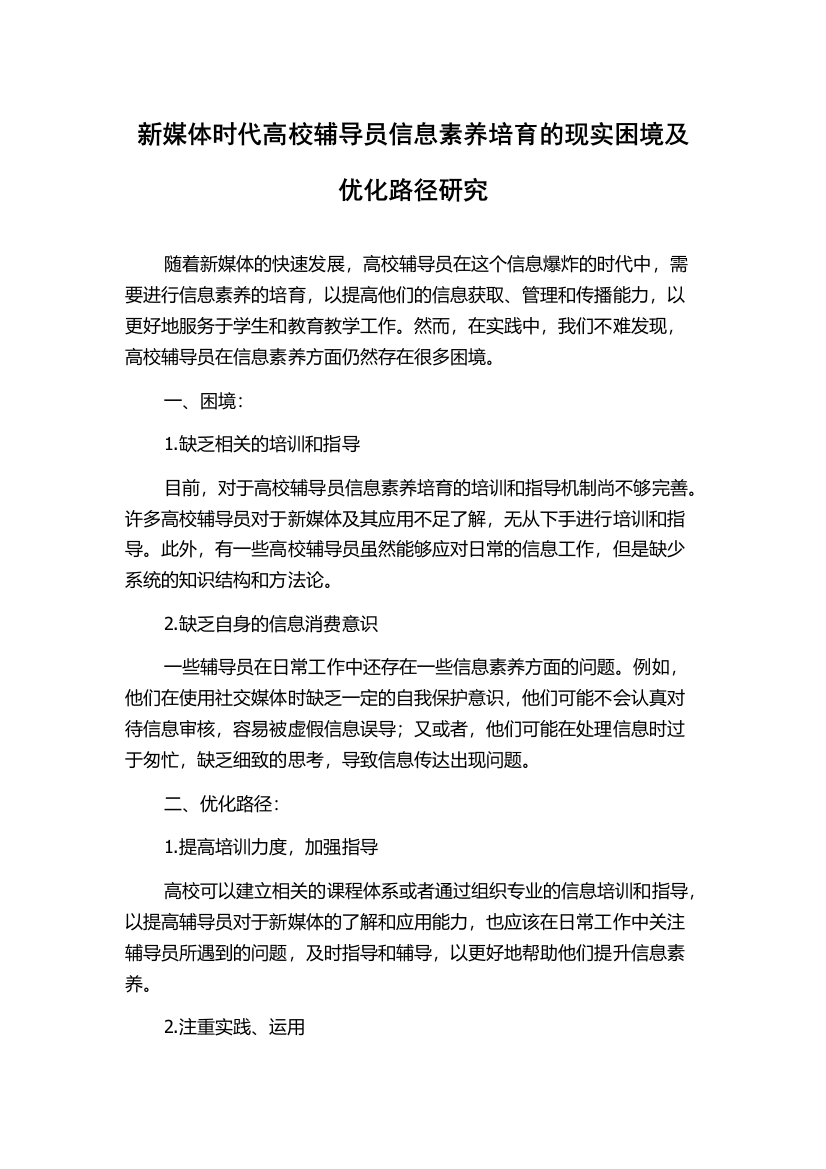 新媒体时代高校辅导员信息素养培育的现实困境及优化路径研究

随着新媒体的快速发展，高校辅导员在这个信息爆炸的时代中，需要进行信息素养的培育，以提高他们的信息获取、管理和传播能力，以更好地服务于学生和教育教学工作。然而，在实践中，我们不难发现，高校辅导员在信息素养方面仍然存在很多困境。

一、困境：

1.缺乏相关的培训和指导

目前，对于高校辅导员信息素养培育的培训和指导机制尚不够完善。许多高校辅导员对于新媒体及其应用不足了解，无从下手进行培训和指导。此外，有一些高校辅导员虽然能够应对日常的信息工作，但是缺少系统的知识结构和方法论。

2.缺乏自身的信息消费意识

一些辅导员在日常工作中还存在一些信息素养方面的问题。例如，他们在使用社交媒体时缺乏一定的自我保护意识，他们可能不会认真对待信息审核，容易被虚假信息误导；又或者，他们可能在处理信息时过于匆忙，缺乏细致的思考，导致信息传达出现问题。

二、优化路径：

1.提高培训力度，加强指导

高校可以建立相关的课程体系或者通过组织专业的信息培训和指导，以提高辅导员对于新媒体的了解和应用能力，也应该在日常工作中关注辅导员所遇到的问题，及时指导和辅导，以更好地帮助他们提升信息素养。

2.注重实践、运用